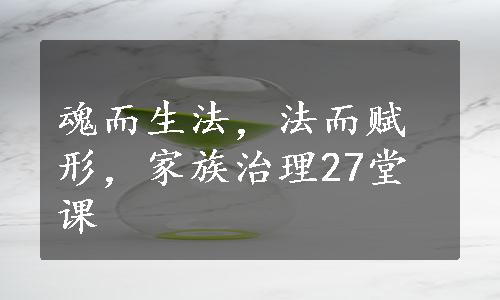 魂而生法，法而赋形，家族治理27堂课